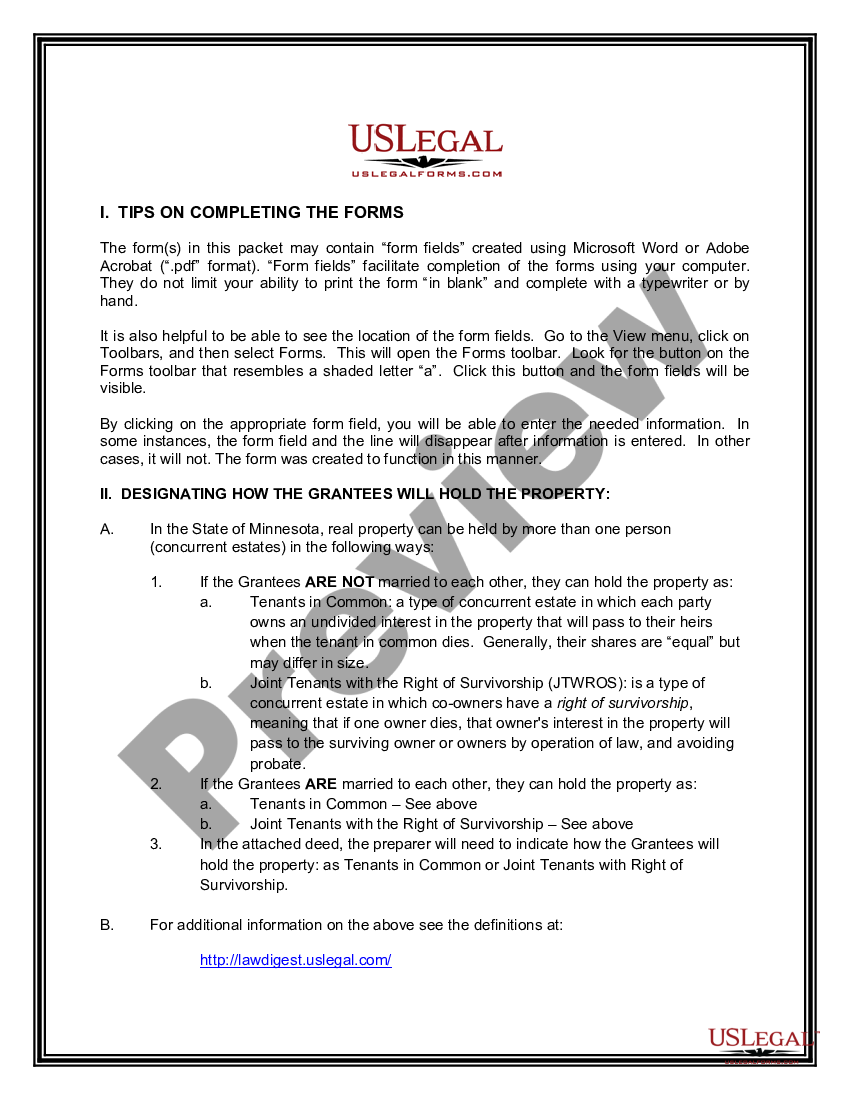 USLEGAL
USLEGALFORMS.COM

I. TIPS ON COMPLETING THE FORMS

The form(s) in this packet may contain "form fields" created using Microsoft Word or Adobe Acrobat (".pdf" format). "Form fields" facilitate completion of the forms using your computer. They do not limit your ability to print the form "in blank" and complete with a typewriter or by hand.

It is also helpful to be able to see the location of the form fields. Go to the View menu, click on Toolbars, and then select Forms. This will open the Forms toolbar. Look for the button on the Forms toolbar that resembles a shaded letter "a". Click this button and the form fields will be visible.

By clicking on the appropriate form field, you will be able to enter the needed information. In some instances, the form field and the line will disappear after information is entered. In other cases, it will not. The form was created to function in this manner.

II. DESIGNATING HOW THE GRANTEES WILL HOLD THE PROPERTY:

A. In the State of Minnesota, real property can be held by more than one person (concurrent estates) in the following ways:

1. If the Grantees ARE NOT married to each other, they can hold the property as:
a. Tenants in Common: a type of concurrent estate in which each party owns an undivided interest in the property that will pass to their heirs when the tenant in common dies. Generally, their shares are "equal" but may differ in size.
b. Joint Tenants with the Right of Survivorship (JTWROS): is a type of concurrent estate in which co-owners have a right of survivorship, meaning that if one owner dies, that owner's interest in the property will pass to the surviving owner or owners by operation of law, and avoiding probate.
2. If the Grantees ARE married to each other, they can hold the property as:
a. Tenants in Common – See above
b. Joint Tenants with the Right of Survivorship – See above
3. In the attached deed, the preparer will need to indicate how the Grantees will hold the property: as Tenants in Common or Joint Tenants with Right of Survivorship.

B. For additional information on the above see the definitions at:

http://lawdigest.uslegal.com/

USLEGAL

Preview